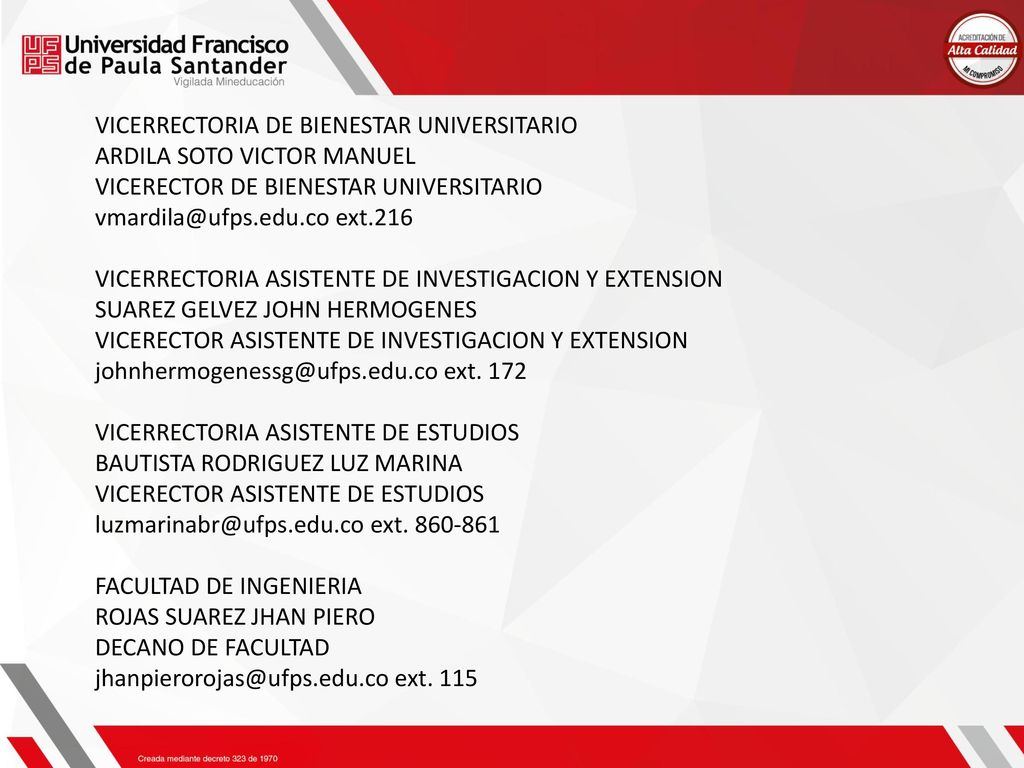 UFPS Universidad Francisco de Paula Santander
Vigilada Mineducación

ACREDITACIÓN DE Alta Calidad MI COMPROMISO

VICERRECTORIA DE BIENESTAR UNIVERSITARIO
ARDILA SOTO VICTOR MANUEL
VICERECTOR DE BIENESTAR UNIVERSITARIO
vmardila@ufps.edu.co ext.216

VICERRECTORIA ASISTENTE DE INVESTIGACION Y EXTENSION
SUAREZ GELVEZ JOHN HERMOGENES
VICERECTOR ASISTENTE DE INVESTIGACION Y EXTENSION
johnhermogenessg@ufps.edu.co ext. 172

VICERRECTORIA ASISTENTE DE ESTUDIOS
BAUTISTA RODRIGUEZ LUZ MARINA
VICERECTOR ASISTENTE DE ESTUDIOS
luzmarinabr@ufps.edu.co ext. 860-861

FACULTAD DE INGENIERIA
ROJAS SUAREZ JHAN PIERO
DECANO DE FACULTAD
jhanpierorojas@ufps.edu.co ext. 115

Creada mediante decreto 323 de 1970